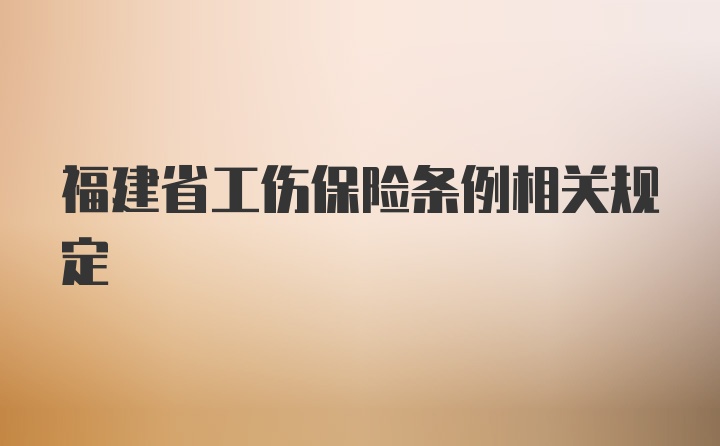 福建省工伤保险条例相关规定